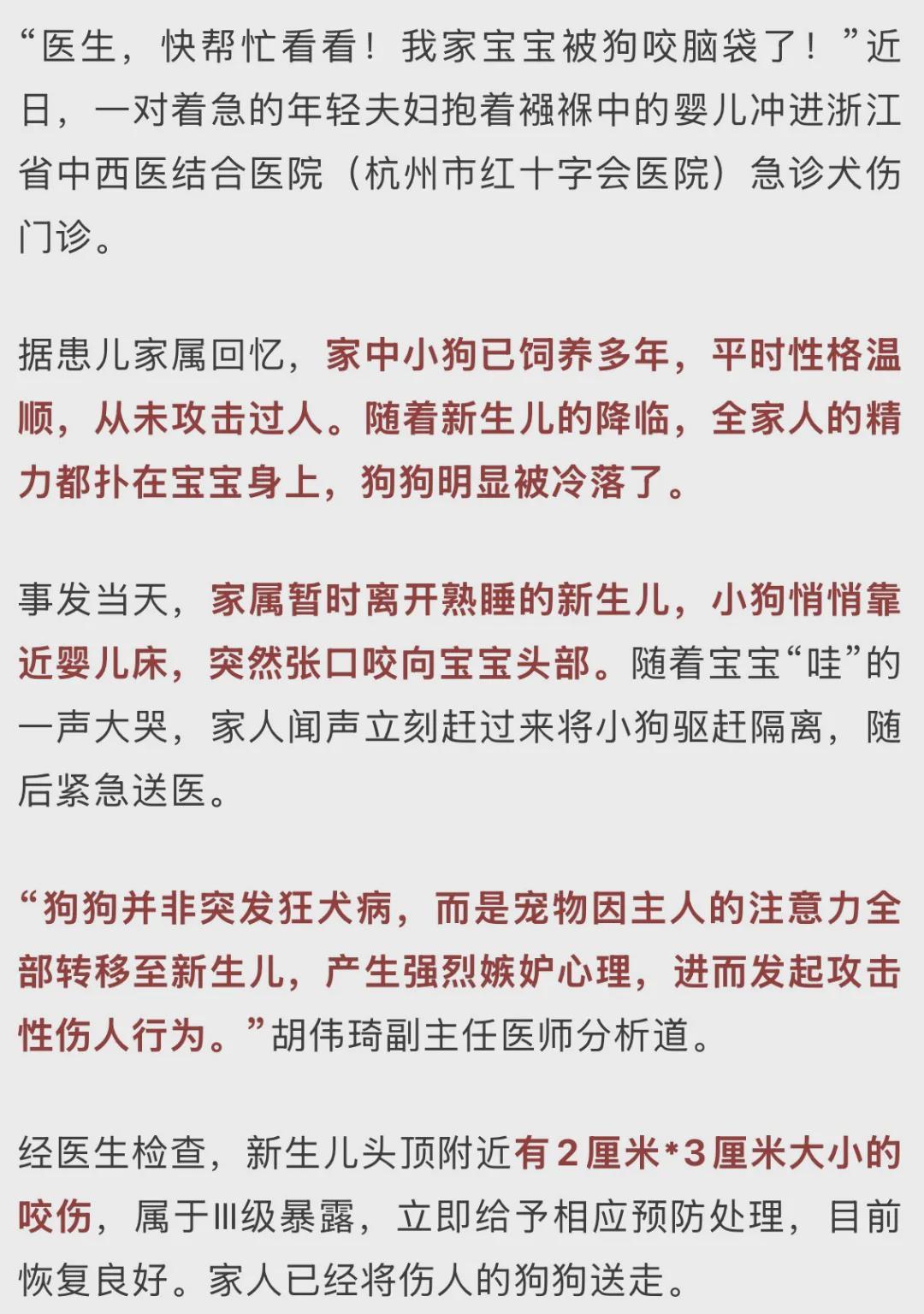 “医生，快帮忙看看！我家宝宝被狗咬脑袋了！”近日，一对着急的年轻夫妇抱着襁褓中的婴儿冲进浙江省中西医结合医院（杭州市红十字会医院）急诊犬伤门诊。

据患儿家属回忆，家中小狗已饲养多年，平时性格温顺，从未攻击过人。随着新生儿的降临，全家人的精力都扑在宝宝身上，狗狗明显被冷落了。

事发当天，家属暂时离开熟睡的新生儿，小狗悄悄靠近婴儿床，突然张口咬向宝宝头部。随着宝宝“哇”的一声大哭，家人闻声立刻赶过来将小狗驱赶隔离，随后紧急送医。

“狗狗并非突发狂犬病，而是宠物因主人的注意力全部转移至新生儿，产生强烈嫉妒心理，进而发起攻击性伤人行为。”胡伟琦副主任医师分析道。

经医生检查，新生儿头顶附近有2厘米*3厘米大小的咬伤，属于Ⅲ级暴露，立即给予相应预防处理，目前恢复良好。家人已经将伤人的狗狗送走。